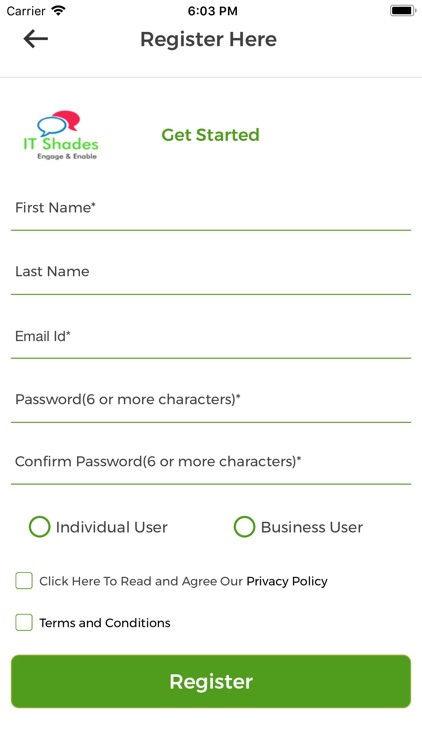 Carrier 6:03 PM

Register Here

IT Shades
Engage & Enable

Get Started

First Name*

Last Name

Email Id*

Password(6 or more characters)*

Confirm Password(6 or more characters)*

Individual User

Business User

Click Here To Read and Agree Our Privacy Policy

Terms and Conditions

Register